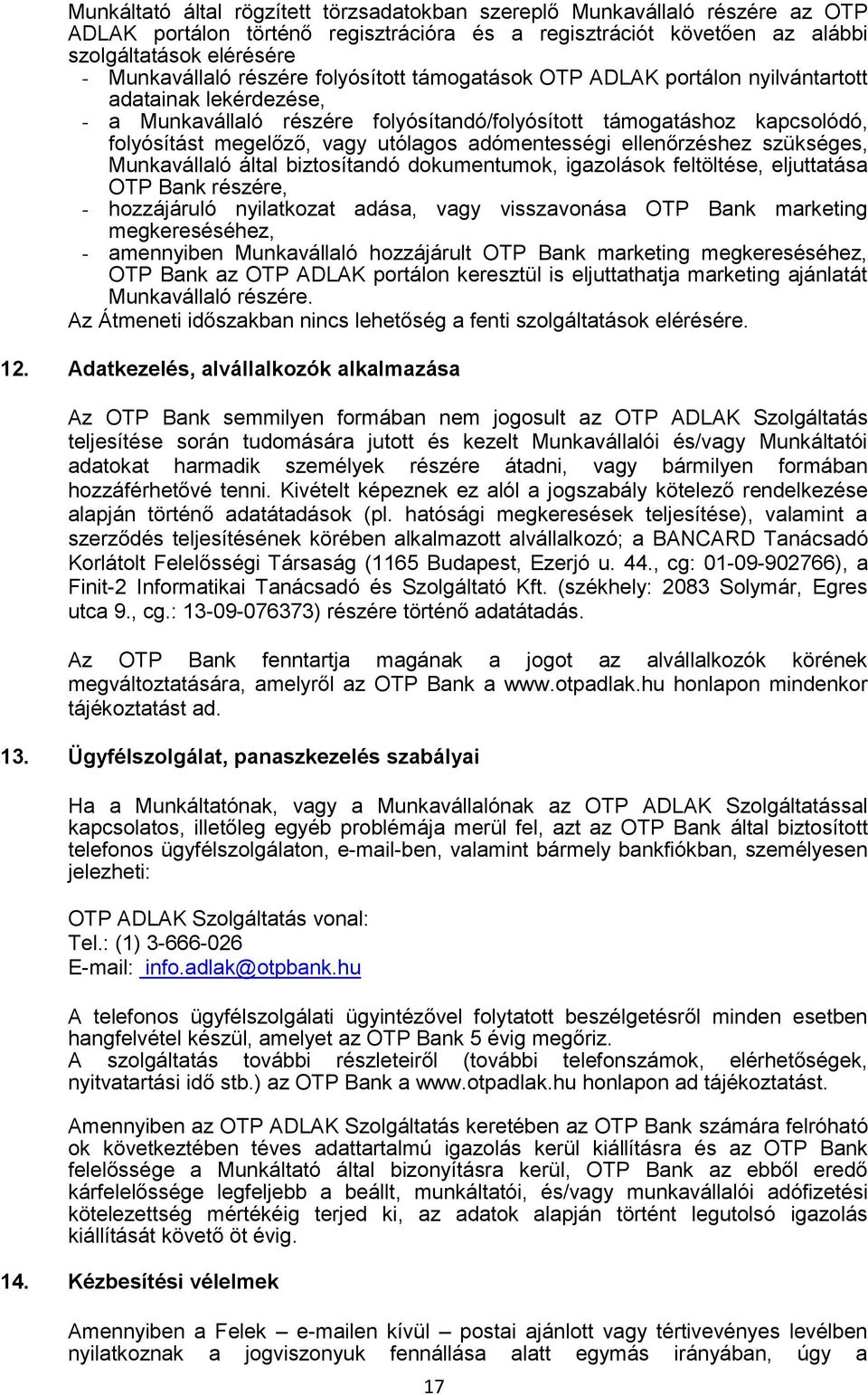 Munkáltató által rögzített törzsadatokban szereplő Munkavállaló részére az OTP ADLAK portálon történő regisztrációra és a regisztrációt követően az alábbi szolgáltatások elérésére

- Munkavállaló részére folyósított támogatások OTP ADLAK portálon nyilvántartott adatainak lekérdezése,
- a Munkavállaló részére folyósítandó/folyósított támogatáshoz kapcsolódó, folyósítást megelőző, vagy utólagos adómentességi ellenőrzéshez szükséges, Munkavállaló által biztosítandó dokumentumok, igazolások feltöltése, eljuttatása OTP Bank részére,
- hozzájáruló nyilatkozat adása, vagy visszavonása OTP Bank marketing megkereséséhez,
- amennyiben Munkavállaló hozzájárult OTP Bank marketing megkereséséhez, OTP Bank az OTP ADLAK portálon keresztül is eljuttathatja marketing ajánlatát Munkavállaló részére.

Az Átmeneti időszakban nincs lehetőség a fenti szolgáltatások elérésére.

12. Adatkezelés, alvállalkozók alkalmazása

Az OTP Bank semmilyen formában nem jogosult az OTP ADLAK Szolgáltatás teljesítése során tudomására jutott és kezelt Munkavállalói és/vagy Munkáltatói adatokat harmadik személyek részére átadni, vagy bármilyen formában hozzáférhetővé tenni. Kivételt képeznek ez alól a jogszabály kötelező rendelkezése alapján történő adatátadások (pl. hatósági megkeresések teljesítése), valamint a szerződés teljesítésének körében alkalmazott alvállalkozó; a BANCARD Tanácsadó Korlátolt Felelősségi Társaság (1165 Budapest, Ezerjó u. 44., cg: 01-09-902766), a Finit-2 Informatikai Tanácsadó és Szolgáltató Kft. (székhely: 2083 Solymár, Egres utca 9., cg.: 13-09-076373) részére történő adatátadás.

Az OTP Bank fenntartja magának a jogot az alvállalkozók körének megváltoztatására, amelyről az OTP Bank a www.otpadlak.hu honlapon mindenkor tájékoztatást ad.

13. Ügyfélszolgálat, panaszkezelés szabályai

Ha a Munkáltatónak, vagy a Munkavállalónak az OTP ADLAK Szolgáltatással kapcsolatos, illetőleg egyéb problémája merül fel, azt az OTP Bank által biztosított telefonos ügyfélszolgálaton, e-mail-ben, valamint bármely bankfiókban, személyesen jelezheti:

OTP ADLAK Szolgáltatás vonal:
Tel.: (1) 3-666-026
E-mail: info.adlak@otpbank.hu

A telefonos ügyfélszolgálati ügyintézővel folytatott beszélgetésről minden esetben hangfelvétel készül, amelyet az OTP Bank 5 évig megőriz.
A szolgáltatás további részleteiről (további telefonszámok, elérhetőségek, nyitvatartási idő stb.) az OTP Bank a www.otpadlak.hu honlapon ad tájékoztatást.

Amennyiben az OTP ADLAK Szolgáltatás keretében az OTP Bank számára felróható ok következtében téves adattartalmú igazolás kerül kiállításra és az OTP Bank felelőssége a Munkáltató által bizonyításra kerül, OTP Bank az ebből eredő kárfelelőssége legfeljebb a beállt, munkáltatói, és/vagy munkavállalói adófizetési kötelezettség mértékéig terjed ki, az adatok alapján történt legutolsó igazolás kiállítását követő öt évig.

14. Kézbesítési vélelmek

Amennyiben a Felek – e-mailen kívül – postai ajánlott vagy tértivevényes levélben nyilatkoznak a jogviszonyuk fennállása alatt egymás irányában, úgy a

17